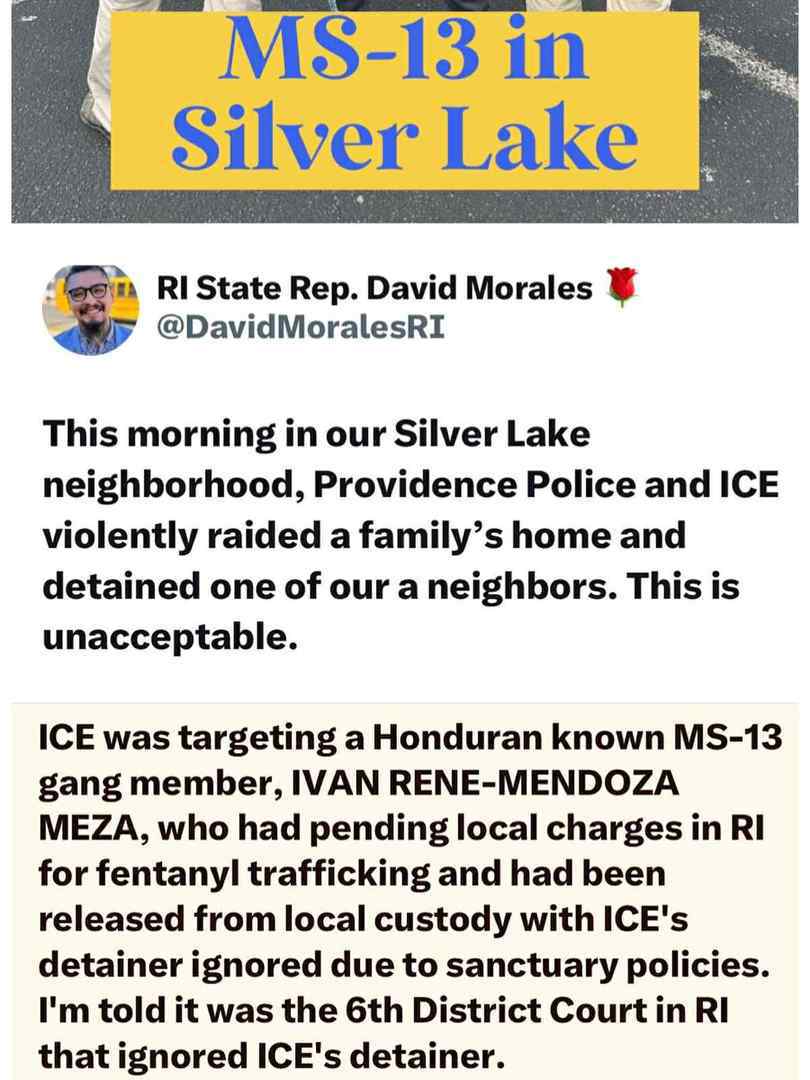 MS-13 in Silver Lake

RI State Rep. David Morales 🌹
@DavidMoralesRI

This morning in our Silver Lake neighborhood, Providence Police and ICE violently raided a family's home and detained one of our a neighbors. This is unacceptable.

ICE was targeting a Honduran known MS-13 gang member, IVAN RENE-MENDOZA MEZA, who had pending local charges in RI for fentanyl trafficking and had been released from local custody with ICE's detainer ignored due to sanctuary policies. I'm told it was the 6th District Court in RI that ignored ICE's detainer.